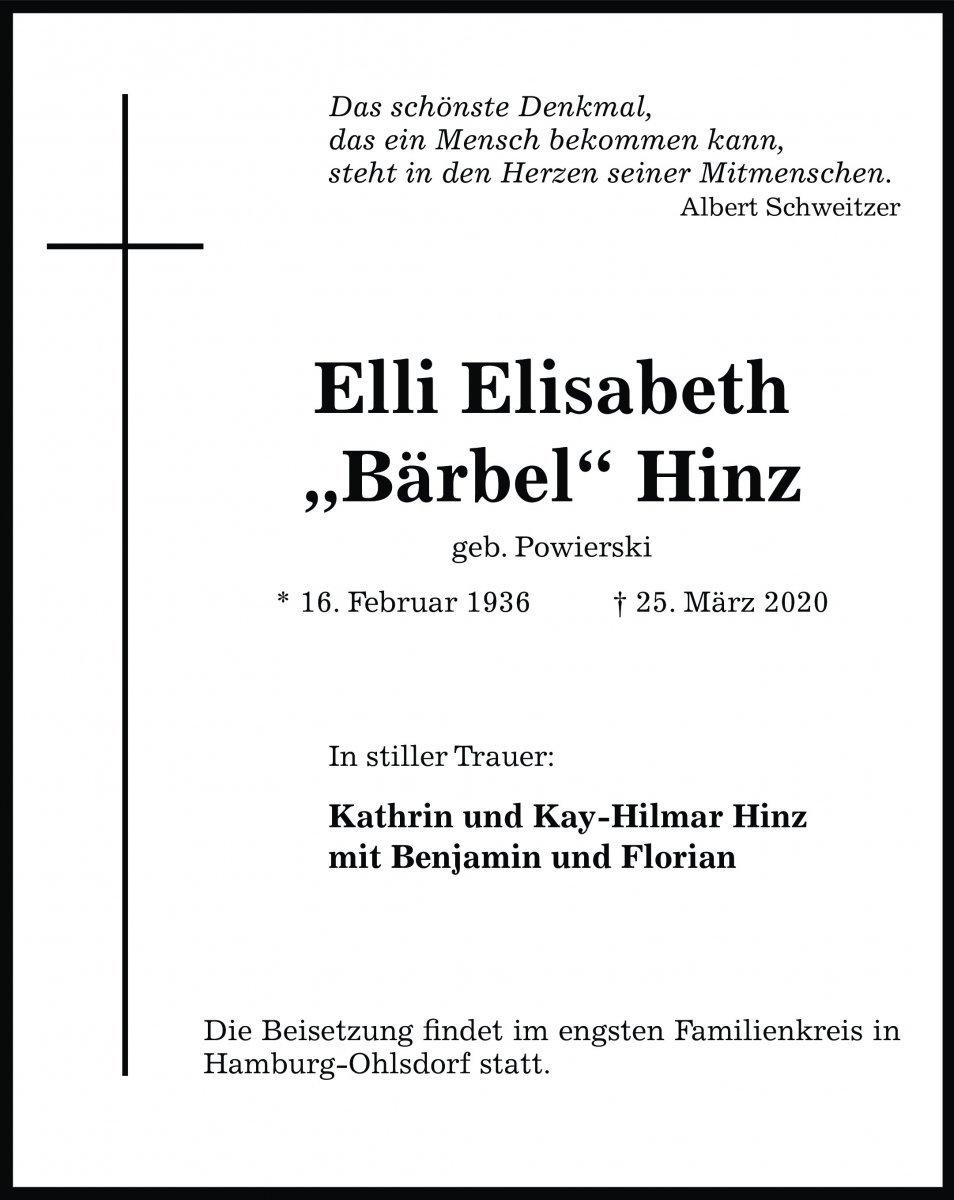 Das schönste Denkmal,
das ein Mensch bekommen kann,
steht in den Herzen seiner Mitmenschen.
Albert Schweitzer

Elli Elisabeth
„Bärbel“ Hinz

geb. Powierski

* 16. Februar 1936 † 25. März 2020

In stiller Trauer:

Kathrin und Kay-Hilmar Hinz
mit Benjamin und Florian

Die Beisetzung findet im engsten Familienkreis in Hamburg-Ohlsdorf statt.